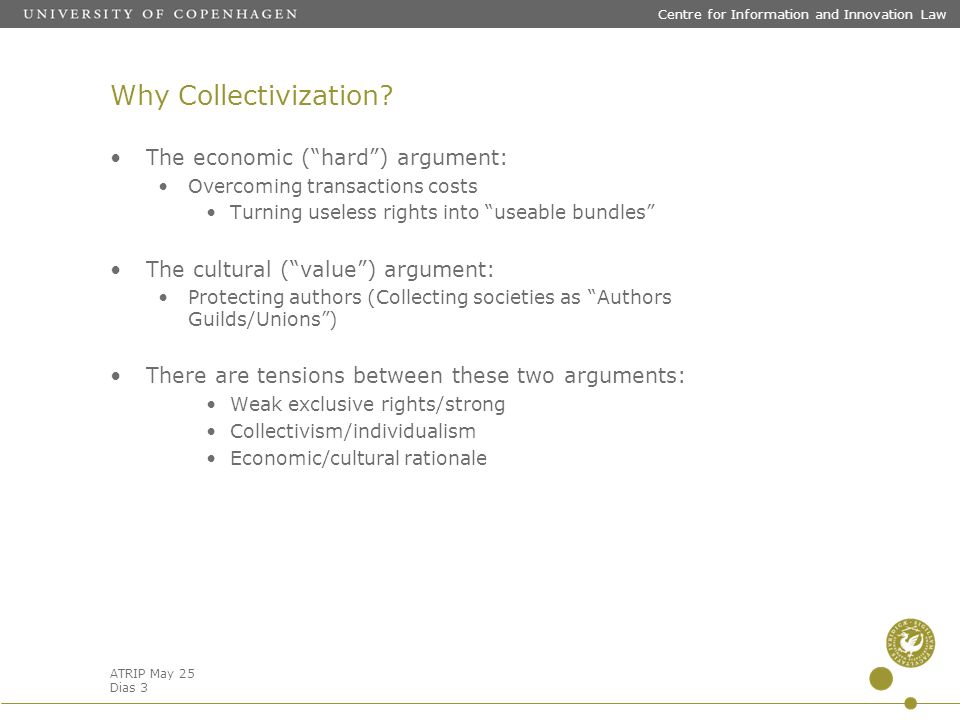 UNIVERSITY OF COPENHAGEN

Centre for Information and Innovation Law

Why Collectivization?

• The economic (“hard”) argument:
  • Overcoming transactions costs
    • Turning useless rights into “useable bundles”

• The cultural (“value”) argument:
  • Protecting authors (Collecting societies as “Authors Guilds/Unions”)

• There are tensions between these two arguments:
  • Weak exclusive rights/strong
  • Collectivism/individualism
  • Economic/cultural rationale

ATRIP May 25
Dias 3